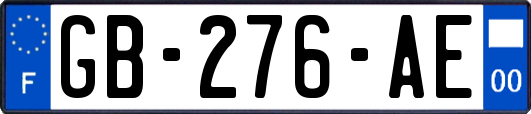 F
GB-276-AE
00